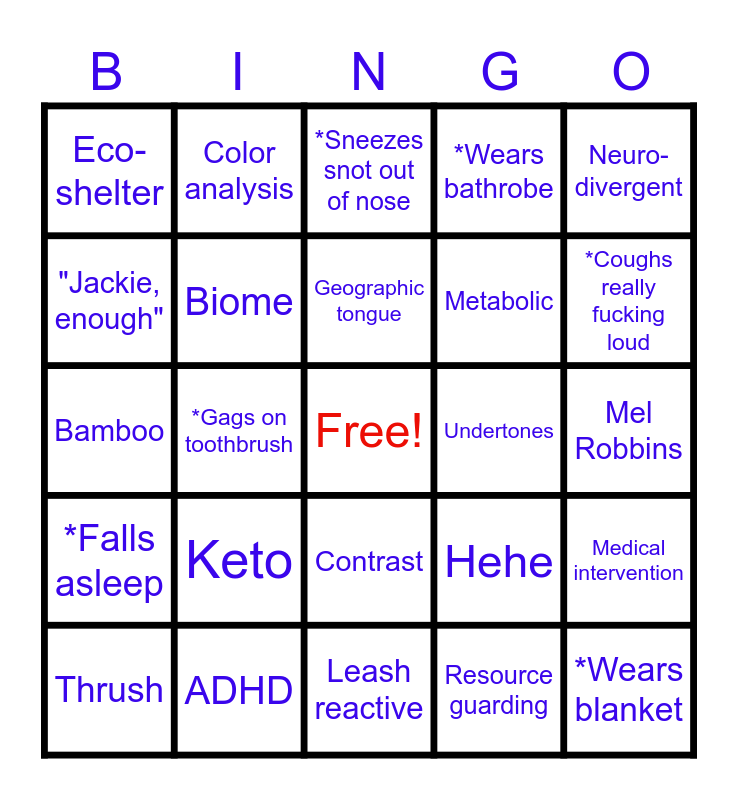 | B | I | N | G | O |
|---|---|---|---|---|
| Eco-shelter | Color analysis | *Sneezes snot out of nose | *Wears bathrobe | Neuro-divergent |
| "Jackie, enough" | Biome | Geographic tongue | Metabolic | *Coughs really fucking loud |
| Bamboo | *Gags on toothbrush | Free! | Undertones | Mel Robbins |
| *Falls asleep | Keto | Contrast | Hehe | Medical intervention |
| Thrush | ADHD | Leash reactive | Resource guarding | *Wears blanket |